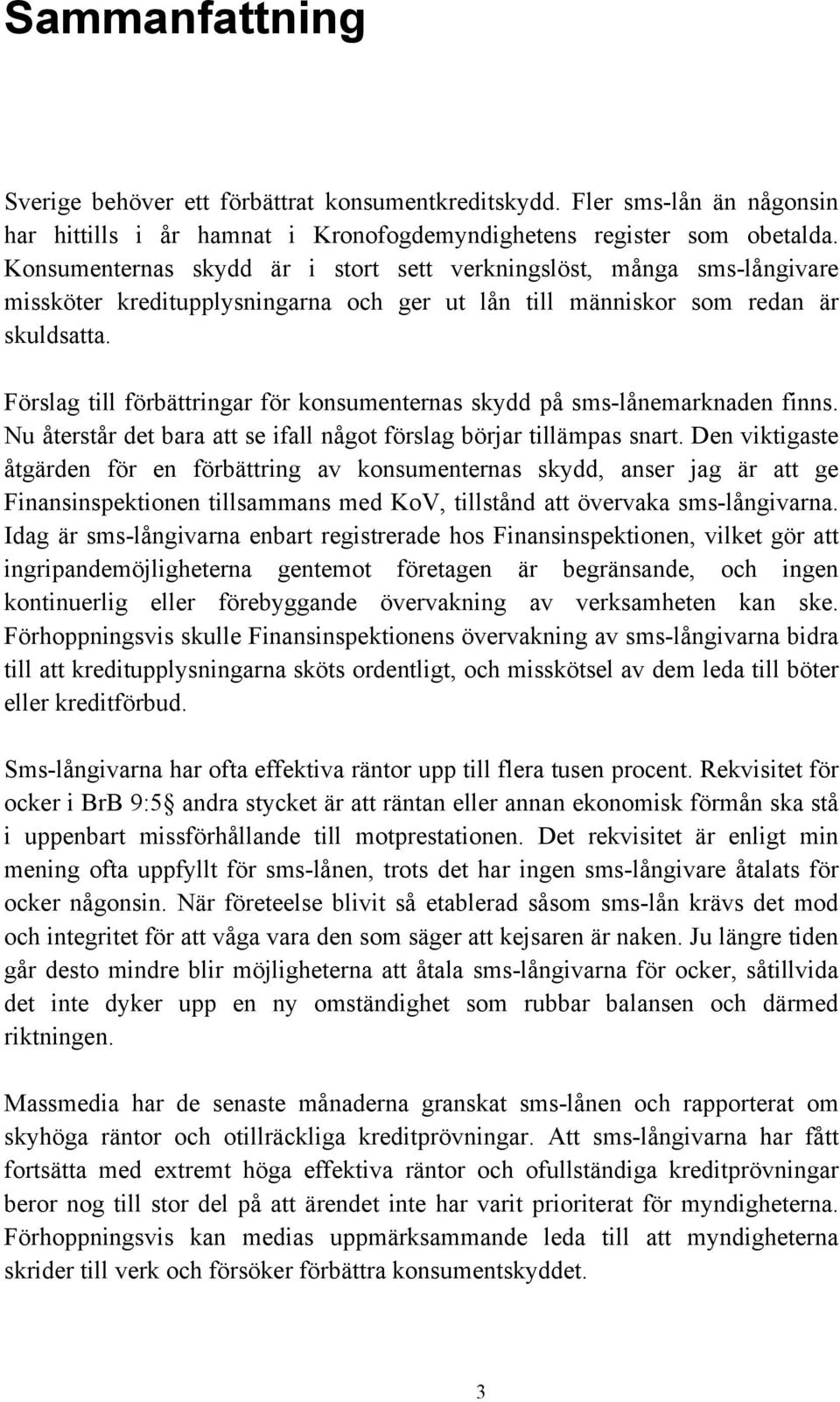 Sammanfattning

Sverige behöver ett förbättrat konsumentkreditskydd. Fler sms-lån än någonsin har hittills i år hamnat i Kronofogdemyndighetens register som obetalda. Konsumenternas skydd är i stort sett verkningslöst, många sms-långivare missköter kreditupplysningarna och ger ut lån till människor som redan är skuldsatta.

Förslag till förbättringar för konsumenternas skydd på sms-lånemarknaden finns. Nu återstår det bara att se ifall något förslag börjar tillämpas snart. Den viktigaste åtgärden för en förbättring av konsumenternas skydd, anser jag är att ge Finansinspektionen tillsammans med KoV, tillstånd att övervaka sms-långivarna. Idag är sms-långivarna enbart registrerade hos Finansinspektionen, vilket gör att ingripandemöjligheterna gentemot företagen är begränsande, och ingen kontinuerlig eller förebyggande övervakning av verksamheten kan ske. Förhoppningsvis skulle Finansinspektionens övervakning av sms-långivarna bidra till att kreditupplysningarna sköts ordentligt, och misskötsel av dem leda till böter eller kreditförbud.

Sms-långivarna har ofta effektiva räntor upp till flera tusen procent. Rekvisitet för ocker i BrB 9:5 andra stycket är att räntan eller annan ekonomisk förmån ska stå i uppenbart missförhållande till motprestationen. Det rekvisitet är enligt min mening ofta uppfyllt för sms-lånen, trots det har ingen sms-långivare åtalats för ocker någonsin. När företeelse blivit så etablerad såsom sms-lån krävs det mod och integritet för att våga vara den som säger att kejsaren är naken. Ju längre tiden går desto mindre blir möjligheterna att åtala sms-långivarna för ocker, såtillvida det inte dyker upp en ny omständighet som rubbar balansen och därmed riktningen.

Massmedia har de senaste månaderna granskat sms-lånen och rapporterat om skyhöga räntor och otillräckliga kreditprövningar. Att sms-långivarna har fått fortsätta med extremt höga effektiva räntor och ofullständiga kreditprövningar beror nog till stor del på att ärendet inte har varit prioriterat för myndigheterna. Förhoppningsvis kan medias uppmärksammande leda till att myndigheterna skrider till verk och försöker förbättra konsumentskyddet.

3